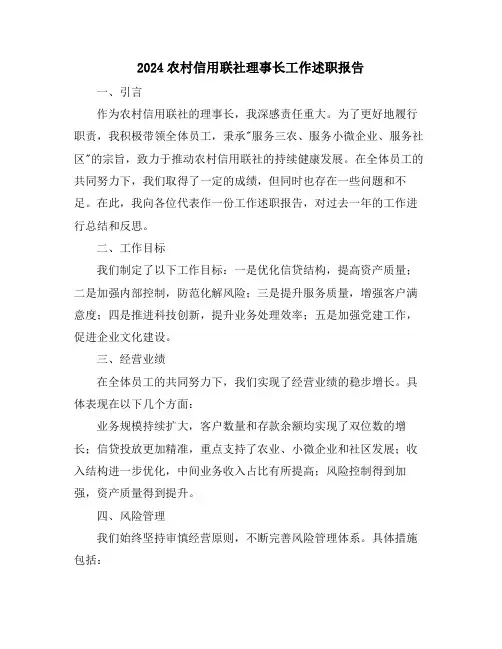 2024农村信用联社理事长工作述职报告

一、引言

作为农村信用联社的理事长，我深感责任重大。为了更好地履行职责，我积极带领全体员工，秉承"服务三农、服务小微企业、服务社区"的宗旨，致力于推动农村信用联社的持续健康发展。在全体员工的共同努力下，我们取得了一定的成绩，但同时也存在一些问题和不足。在此，我向各位代表作一份工作述职报告，对过去一年的工作进行总结和反思。

二、工作目标

我们制定了以下工作目标：一是优化信贷结构，提高资产质量；二是加强内部控制，防范化解风险；三是提升服务质量，增强客户满意度；四是推进科技创新，提升业务处理效率；五是加强党建工作，促进企业文化建设。

三、经营业绩

在全体员工的共同努力下，我们实现了经营业绩的稳步增长。具体表现在以下几个方面：

业务规模持续扩大，客户数量和存款余额均实现了双位数的增长；信贷投放更加精准，重点支持了农业、小微企业和社区发展；收入结构进一步优化，中间业务收入占比有所提高；风险控制得到加强，资产质量得到提升。

四、风险管理

我们始终坚持审慎经营原则，不断完善风险管理体系。具体措施包括：